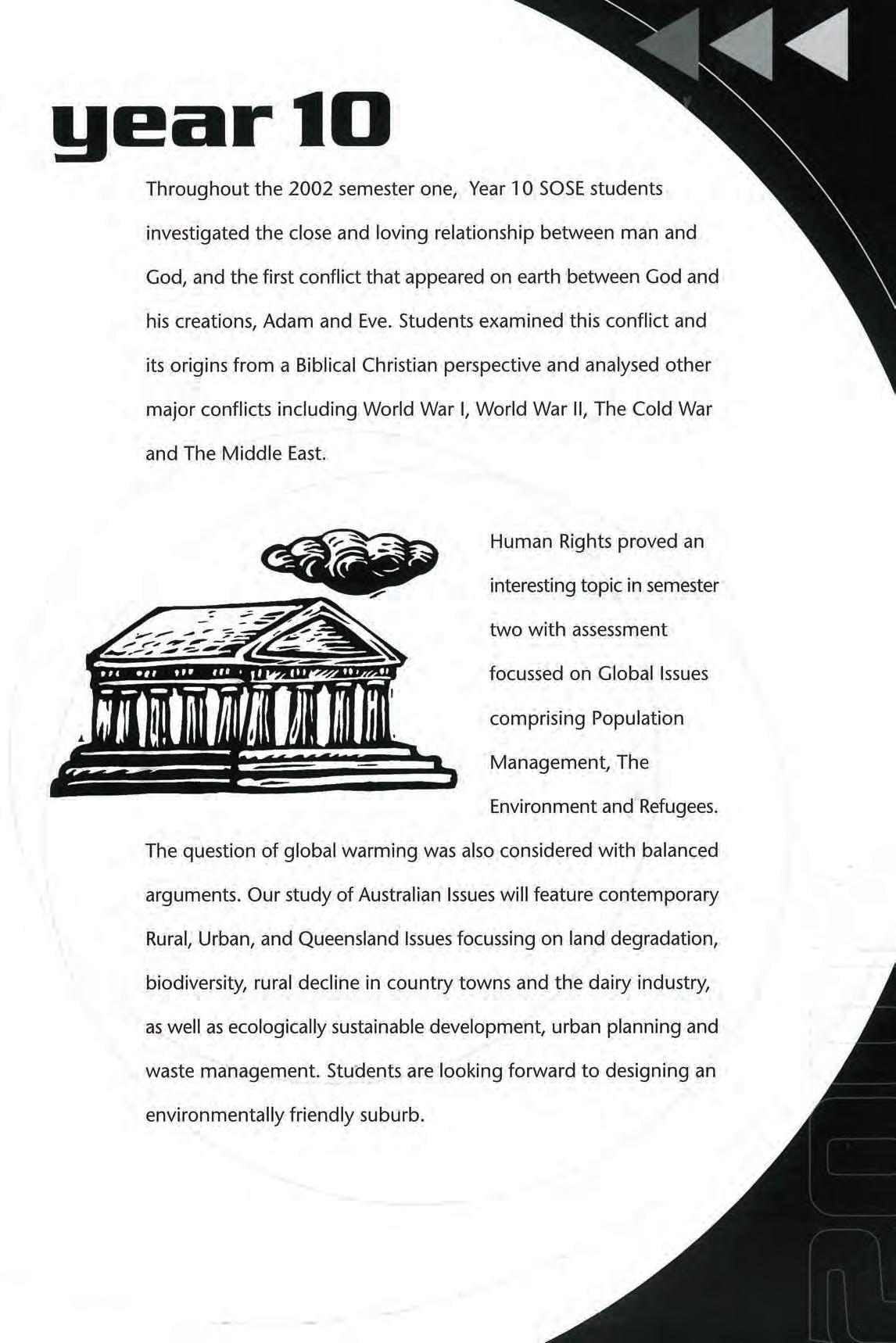 year 10

Throughout the 2002 semester one, Year 10 SOSE students investigated the close and loving relationship between man and God, and the first conflict that appeared on earth between God and his creations, Adam and Eve. Students examined this conflict and its origins from a Biblical Christian perspective and analysed other major conflicts including World War I, World War II, The Cold War and The Middle East.

Human Rights proved an interesting topic in semester two with assessment focussed on Global Issues comprising Population Management, The Environment and Refugees. The question of global warming was also considered with balanced arguments. Our study of Australian Issues will feature contemporary Rural, Urban, and Queensland Issues focussing on land degradation, biodiversity, rural decline in country towns and the dairy industry, as well as ecologically sustainable development, urban planning and waste management. Students are looking forward to designing an environmentally friendly suburb.